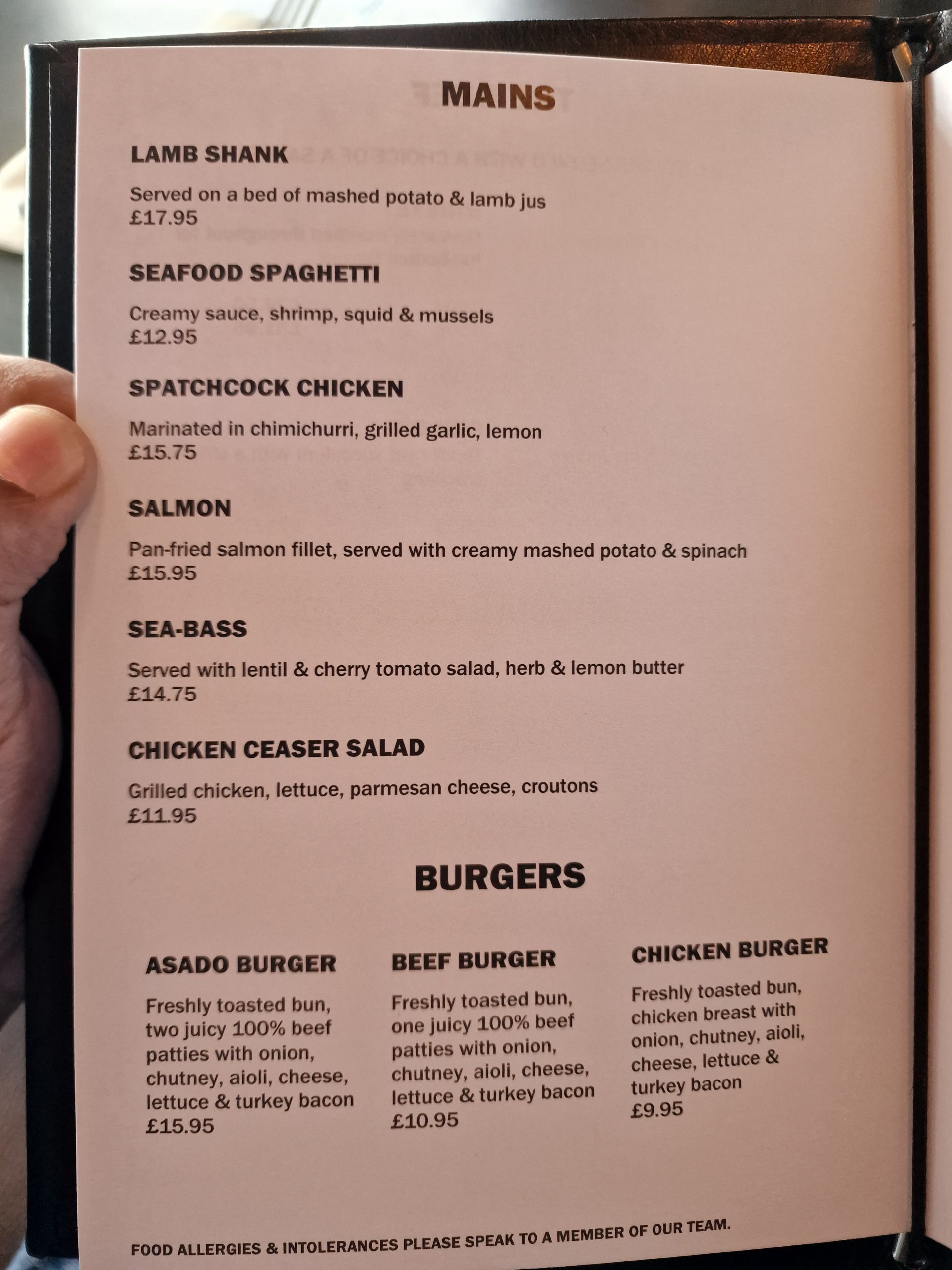 MAINS

LAMB SHANK

Served on a bed of mashed potato & lamb jus
£17.95

SEAFOOD SPAGHETTI

Creamy sauce, shrimp, squid & mussels
£12.95

SPATCHCOCK CHICKEN

Marinated in chimichurri, grilled garlic, lemon
£15.75

SALMON

Pan-fried salmon fillet, served with creamy mashed potato & spinach
£15.95

SEA-BASS

Served with lentil & cherry tomato salad, herb & lemon butter
£14.75

CHICKEN CEASER SALAD

Grilled chicken, lettuce, parmesan cheese, croutons
£11.95

BURGERS

ASADO BURGER

Freshly toasted bun, two juicy 100% beef patties with onion, chutney, aioli, cheese, lettuce & turkey bacon
£15.95

BEEF BURGER

Freshly toasted bun, one juicy 100% beef patties with onion, chutney, aioli, cheese, lettuce & turkey bacon
£10.95

CHICKEN BURGER

Freshly toasted bun, chicken breast with onion, chutney, aioli, cheese, lettuce & turkey bacon
£9.95

FOOD ALLERGIES & INTOLERANCES PLEASE SPEAK TO A MEMBER OF OUR TEAM.